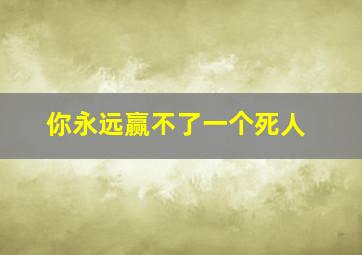 你永远赢不了一个死人